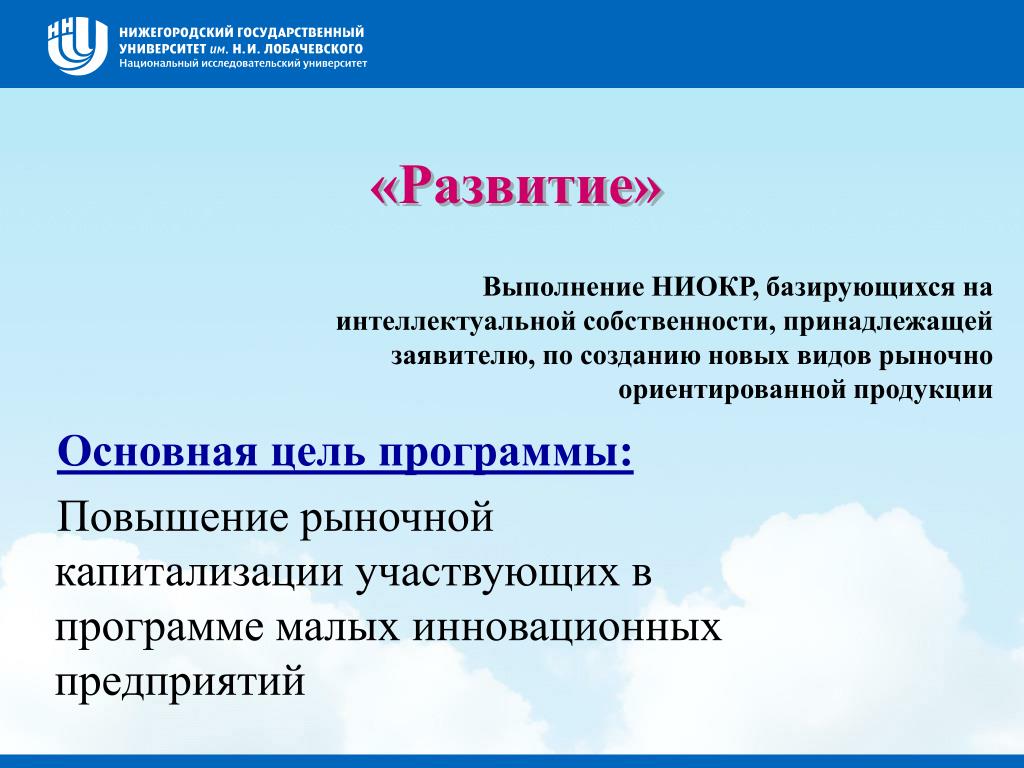 ННГУ
НИЖЕГОРОДСКИЙ ГОСУДАРСТВЕННЫЙ УНИВЕРСИТЕТ им. Н.И. ЛОБАЧЕВСКОГО
Национальный исследовательский университет

«Развитие»

Выполнение НИОКР, базирующихся на интеллектуальной собственности, принадлежащей заявителю, по созданию новых видов рыночно ориентированной продукции

Основная цель программы:

Повышение рыночной капитализации участвующих в программе малых инновационных предприятий